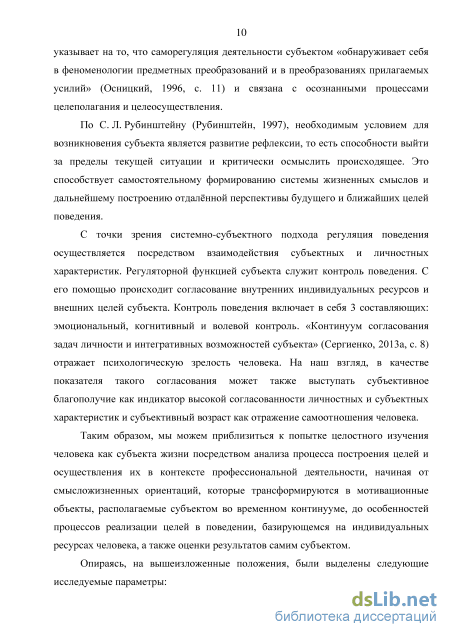 10

указывает на то, что саморегуляция деятельности субъектом «обнаруживает себя в феноменологии предметных преобразований и в преобразованиях прилагаемых усилий» (Осницкий, 1996, с. 11) и связана с осознанными процессами целеполагания и целеосуществления.

По С. Л. Рубинштейну (Рубинштейн, 1997), необходимым условием для возникновения субъекта является развитие рефлексии, то есть способности выйти за пределы текущей ситуации и критически осмыслить происходящее. Это способствует самостоятельному формированию системы жизненных смыслов и дальнейшему построению отдалённой перспективы будущего и ближайших целей поведения.

С точки зрения системно-субъектного подхода регуляция поведения осуществляется посредством взаимодействия субъектных и личностных характеристик. Регуляторной функцией субъекта служит контроль поведения. С его помощью происходит согласование внутренних индивидуальных ресурсов и внешних целей субъекта. Контроль поведения включает в себя 3 составляющих: эмоциональный, когнитивный и волевой контроль. «Континуум согласования задач личности и интегративных возможностей субъекта» (Сергиенко, 2013а, с. 8) отражает психологическую зрелость человека. На наш взгляд, в качестве показателя такого согласования может также выступать субъективное благополучие как индикатор высокой согласованности личностных и субъектных характеристик и субъективный возраст как отражение самоотношения человека.

Таким образом, мы можем приблизиться к попытке целостного изучения человека как субъекта жизни посредством анализа процесса построения целей и осуществления их в контексте профессиональной деятельности, начиная от смысложизненных ориентаций, которые трансформируются в мотивационные объекты, располагаемые субъектом во временном континууме, до особенностей процессов реализации целей в поведении, базирующемся на индивидуальных ресурсах человека, а также оценки результатов самим субъектом.

Опираясь, на вышеизложенные положения, были выделены следующие исследуемые параметры:

dsLib.net
библиотека диссертаций